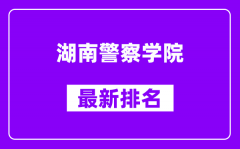 湖南警察学院

最新排名